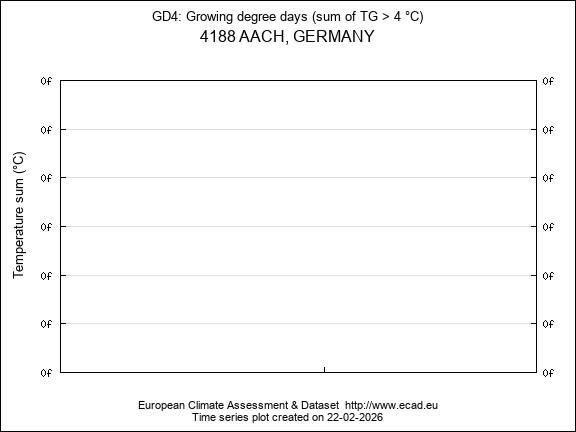 GD4: Growing degree days (sum of TG > 4 °C)
4188 AACH, GERMANY

Temperature sum (°C)

0f
0f
0f
0f
0f
0f
0f

0f
0f
0f
0f
0f
0f
0f

European Climate Assessment & Dataset http://www.ecad.eu
Time series plot created on 22-02-2026